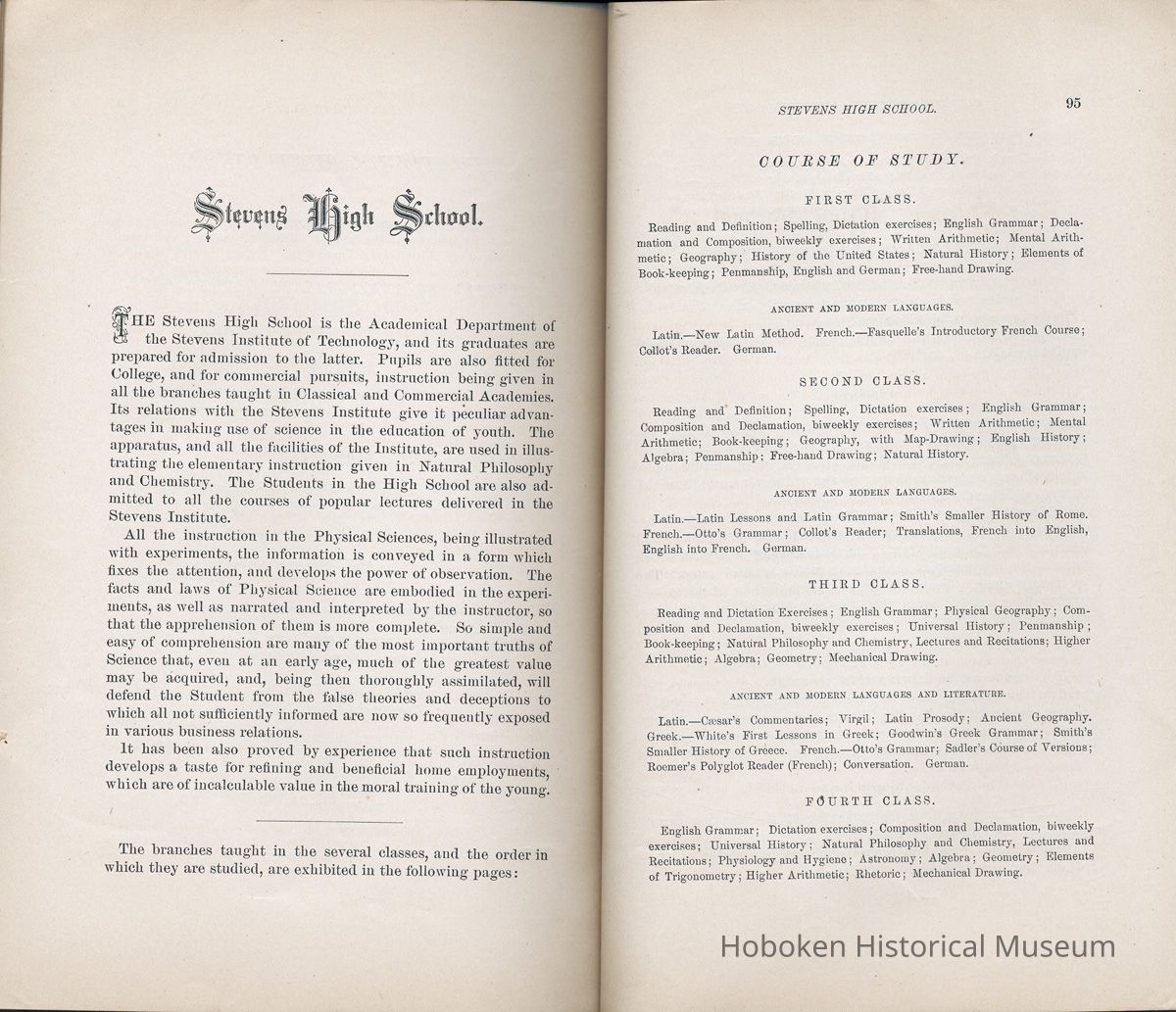 Stevens High School.

THE Stevens High School is the Academical Department of the Stevens Institute of Technology, and its graduates are prepared for admission to the latter. Pupils are also fitted for College, and for commercial pursuits, instruction being given in all the branches taught in Classical and Commercial Academies. Its relations with the Stevens Institute give it peculiar advantages in making use of science in the education of youth. The apparatus, and all the facilities of the Institute, are used in illustrating the elementary instruction given in Natural Philosophy and Chemistry. The Students in the High School are also admitted to all the courses of popular lectures delivered in the Stevens Institute.

All the instruction in the Physical Sciences, being illustrated with experiments, the information is conveyed in a form which fixes the attention, and develops the power of observation. The facts and laws of Physical Science are embodied in the experiments, as well as narrated and interpreted by the instructor, so that the apprehension of them is more complete. So simple and easy of comprehension are many of the most important truths of Science that, even at an early age, much of the greatest value may be acquired, and, being then thoroughly assimilated, will defend the Student from the false theories and deceptions to which all not sufficiently informed are now so frequently exposed in various business relations.

It has been also proved by experience that such instruction develops a taste for refining and beneficial home employments, which are of incalculable value in the moral training of the young.

The branches taught in the several classes, and the order in which they are studied, are exhibited in the following pages:

STEVENS HIGH SCHOOL. 95

COURSE OF STUDY.

FIRST CLASS.

Reading and Definition; Spelling, Dictation exercises; English Grammar; Declamation and Composition, biweekly exercises; Written Arithmetic; Mental Arithmetic; Geography; History of the United States; Natural History; Elements of Book-keeping; Penmanship, English and German; Free-hand Drawing.

ANCIENT AND MODERN LANGUAGES.

Latin.—New Latin Method. French.—Fasquelle's Introductory French Course; Collot's Reader. German.

SECOND CLASS.

Reading and Definition; Spelling, Dictation exercises; English Grammar; Composition and Declamation, biweekly exercises; Written Arithmetic; Mental Arithmetic; Book-keeping; Geography, with Map-Drawing; English History; Algebra; Penmanship; Free-hand Drawing; Natural History.

ANCIENT AND MODERN LANGUAGES.

Latin.—Latin Lessons and Latin Grammar; Smith's Smaller History of Rome. French.—Otto's Grammar; Collot's Reader; Translations, French into English, English into French. German.

THIRD CLASS.

Reading and Dictation Exercises; English Grammar; Physical Geography; Composition and Declamation, biweekly exercises; Universal History; Penmanship; Book-keeping; Natural Philosophy and Chemistry, Lectures and Recitations; Higher Arithmetic; Algebra; Geometry; Mechanical Drawing.

ANCIENT AND MODERN LANGUAGES AND LITERATURE.

Latin.—Cæsar's Commentaries; Virgil; Latin Prosody; Ancient Geography. Greek.—White's First Lessons in Greek; Goodwin's Greek Grammar; Smith's Smaller History of Greece. French.—Otto's Grammar; Sadler's Course of Versions; Roemer's Polyglot Reader (French); Conversation. German.

FOURTH CLASS.

English Grammar; Dictation exercises; Composition and Declamation, biweekly exercises; Universal History; Natural Philosophy and Chemistry, Lectures and Recitations; Physiology and Hygiene; Astronomy; Algebra; Geometry; Elements of Trigonometry; Higher Arithmetic; Rhetoric; Mechanical Drawing.

Hoboken Historical Museum